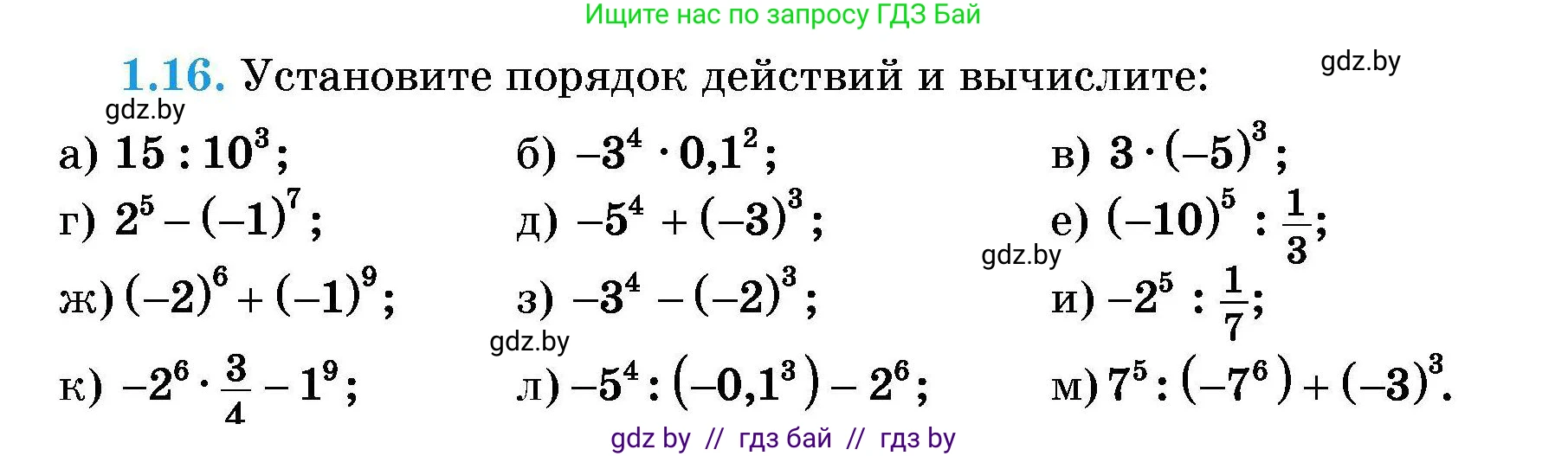 Ищите нас по запросу ГДЗ Бай

**1.16.** Установите порядок действий и вычислите:

gdz.by

gdz.by

а) $15 : 10^3$;
б) $-3^4 \cdot 0{,}1^2$;
в) $3 \cdot (-5)^3$;

г) $2^5 - (-1)^7$;
д) $-5^4 + (-3)^3$;
е) $(-10)^5 : \frac{1}{3}$;

gdz.by

ж) $(-2)^6 + (-1)^9$;
з) $-3^4 - (-2)^3$;
и) $-2^5 : \frac{1}{7}$;

gdz.by

к) $-2^6 \cdot \frac{3}{4} - 1^9$;
л) $-5^4 : (-0{,}1^3) - 2^6$;
м) $7^5 : (-7^6) + (-3)^3$.

gdz by // гдз бай // гдз by